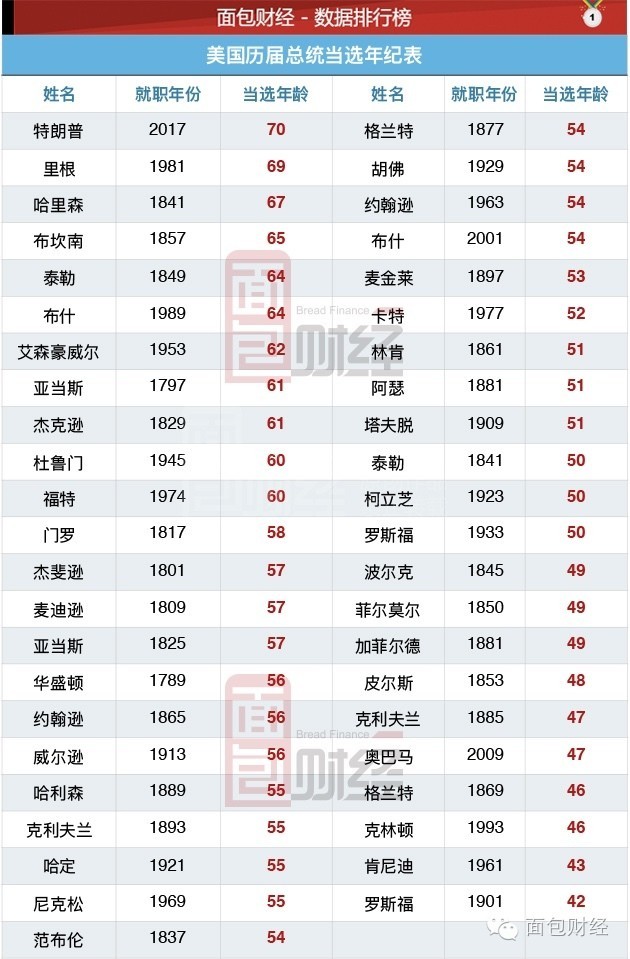 面包财经 - 数据排行榜

美国历届总统当选年纪表

| 姓名 | 就职年份 | 当选年龄 | 姓名 | 就职年份 | 当选年龄 |
|---|---|---|---|---|---|
| 特朗普 | 2017 | 70 | 格兰特 | 1877 | 54 |
| 里根 | 1981 | 69 | 胡佛 | 1929 | 54 |
| 哈里森 | 1841 | 67 | 约翰逊 | 1963 | 54 |
| 布坎南 | 1857 | 65 | 布什 | 2001 | 54 |
| 泰勒 | 1849 | 64 | 麦金莱 | 1897 | 53 |
| 布什 | 1989 | 64 | 卡特 | 1977 | 52 |
| 艾森豪威尔 | 1953 | 62 | 林肯 | 1861 | 51 |
| 亚当斯 | 1797 | 61 | 阿瑟 | 1881 | 51 |
| 杰克逊 | 1829 | 61 | 塔夫脱 | 1909 | 51 |
| 杜鲁门 | 1945 | 60 | 泰勒 | 1841 | 50 |
| 福特 | 1974 | 60 | 柯立芝 | 1923 | 50 |
| 门罗 | 1817 | 58 | 罗斯福 | 1933 | 50 |
| 杰斐逊 | 1801 | 57 | 波尔克 | 1845 | 49 |
| 麦迪逊 | 1809 | 57 | 菲尔莫尔 | 1850 | 49 |
| 亚当斯 | 1825 | 57 | 加菲尔德 | 1881 | 49 |
| 华盛顿 | 1789 | 56 | 皮尔斯 | 1853 | 48 |
| 约翰逊 | 1865 | 56 | 克利夫兰 | 1885 | 47 |
| 威尔逊 | 1913 | 56 | 奥巴马 | 2009 | 47 |
| 哈利森 | 1889 | 55 | 格兰特 | 1869 | 46 |
| 克利夫兰 | 1893 | 55 | 克林顿 | 1993 | 46 |
| 哈定 | 1921 | 55 | 肯尼迪 | 1961 | 43 |
| 尼克松 | 1969 | 55 | 罗斯福 | 1901 | 42 |
| 范布伦 | 1837 | 54 | | | |

面包财经

面包财经 Bread Finance